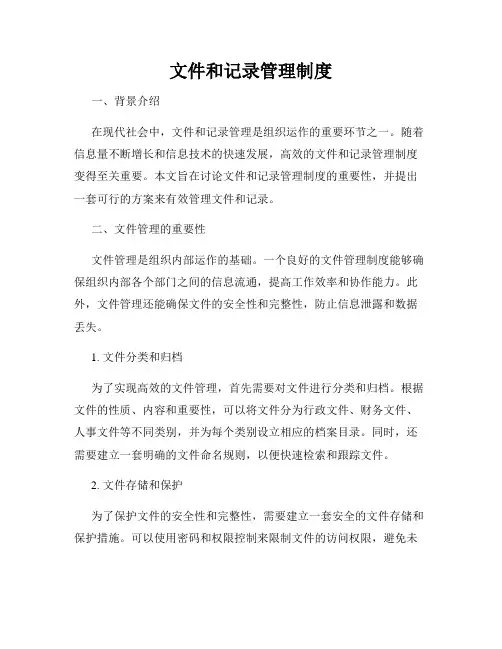 文件和记录管理制度

一、背景介绍

在现代社会中，文件和记录管理是组织运作的重要环节之一。随着信息量不断增长和信息技术的快速发展，高效的文件和记录管理制度变得至关重要。本文旨在讨论文件和记录管理制度的重要性，并提出一套可行的方案来有效管理文件和记录。

二、文件管理的重要性

文件管理是组织内部运作的基础。一个良好的文件管理制度能够确保组织内部各个部门之间的信息流通，提高工作效率和协作能力。此外，文件管理还能确保文件的安全性和完整性，防止信息泄露和数据丢失。

1. 文件分类和归档

为了实现高效的文件管理，首先需要对文件进行分类和归档。根据文件的性质、内容和重要性，可以将文件分为行政文件、财务文件、人事文件等不同类别，并为每个类别设立相应的档案目录。同时，还需要建立一套明确的文件命名规则，以便快速检索和跟踪文件。

2. 文件存储和保护

为了保护文件的安全性和完整性，需要建立一套安全的文件存储和保护措施。可以使用密码和权限控制来限制文件的访问权限，避免未